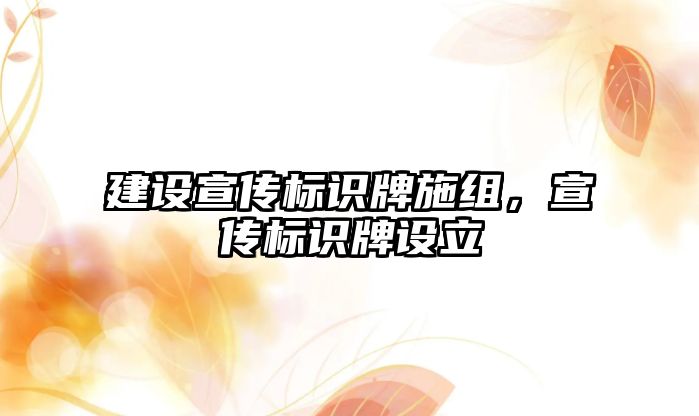 建设宣传标识牌施组，宣传标识牌设立